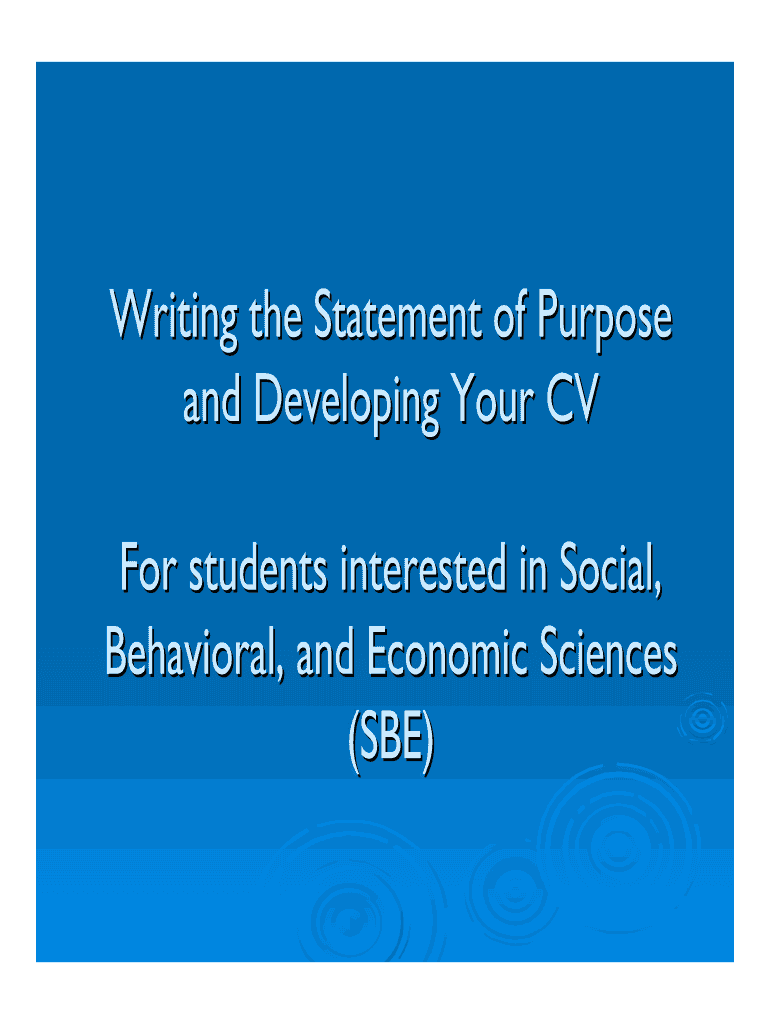 Writing the Statement of Purpose and Developing Your CV

For students interested in Social, Behavioral, and Economic Sciences (SBE)